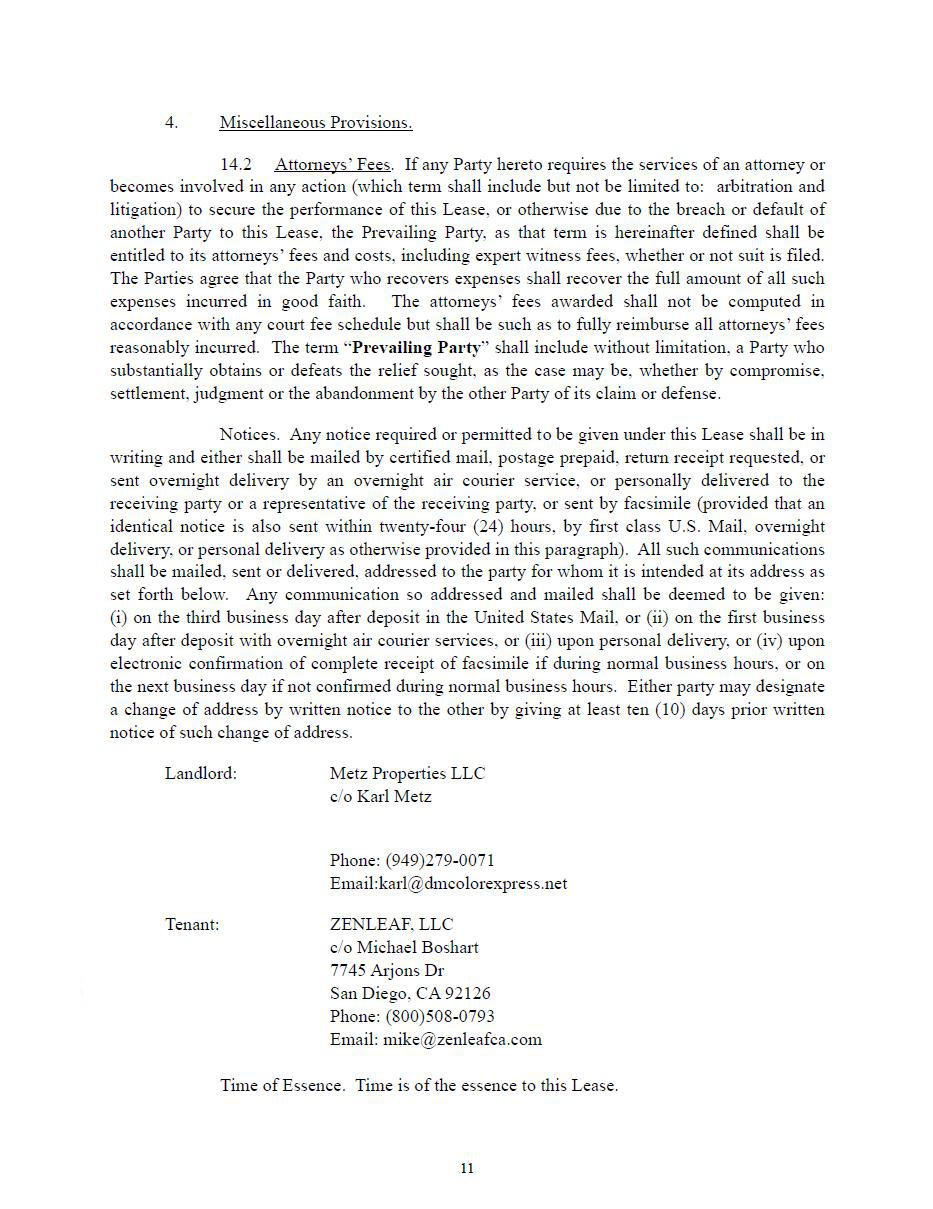 4. Miscellaneous Provisions.

14.2 Attorneys' Fees. If any Party hereto requires the services of an attorney or becomes involved in any action (which term shall include but not be limited to: arbitration and litigation) to secure the performance of this Lease, or otherwise due to the breach or default of another Party to this Lease, the Prevailing Party, as that term is hereinafter defined shall be entitled to its attorneys' fees and costs, including expert witness fees, whether or not suit is filed. The Parties agree that the Party who recovers expenses shall recover the full amount of all such expenses incurred in good faith. The attorneys' fees awarded shall not be computed in accordance with any court fee schedule but shall be such as to fully reimburse all attorneys' fees reasonably incurred. The term "Prevailing Party" shall include without limitation, a Party who substantially obtains or defeats the relief sought, as the case may be, whether by compromise, settlement, judgment or the abandonment by the other Party of its claim or defense.

Notices. Any notice required or permitted to be given under this Lease shall be in writing and either shall be mailed by certified mail, postage prepaid, return receipt requested, or sent overnight delivery by an overnight air courier service, or personally delivered to the receiving party or a representative of the receiving party, or sent by facsimile (provided that an identical notice is also sent within twenty-four (24) hours, by first class U.S. Mail, overnight delivery, or personal delivery as otherwise provided in this paragraph). All such communications shall be mailed, sent or delivered, addressed to the party for whom it is intended at its address as set forth below. Any communication so addressed and mailed shall be deemed to be given: (i) on the third business day after deposit in the United States Mail, or (ii) on the first business day after deposit with overnight air courier services, or (iii) upon personal delivery, or (iv) upon electronic confirmation of complete receipt of facsimile if during normal business hours, or on the next business day if not confirmed during normal business hours. Either party may designate a change of address by written notice to the other by giving at least ten (10) days prior written notice of such change of address.

Landlord: Metz Properties LLC
c/o Karl Metz

Phone: (949)279-0071
Email:karl@dmcolorexpress.net

Tenant: ZENLEAF, LLC
c/o Michael Boshart
7745 Arjons Dr
San Diego, CA 92126
Phone: (800)508-0793
Email: mike@zenleafca.com

Time of Essence. Time is of the essence to this Lease.

11